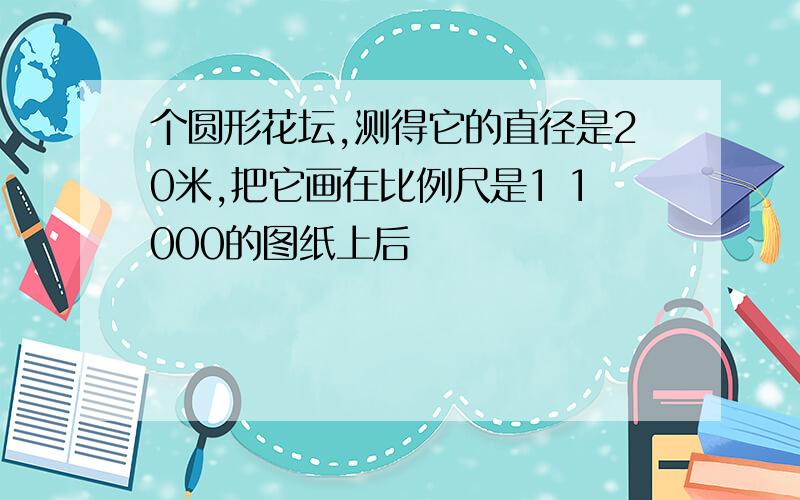 个圆形花坛,测得它的直径是20米,把它画在比例尺是1 1000的图纸上后